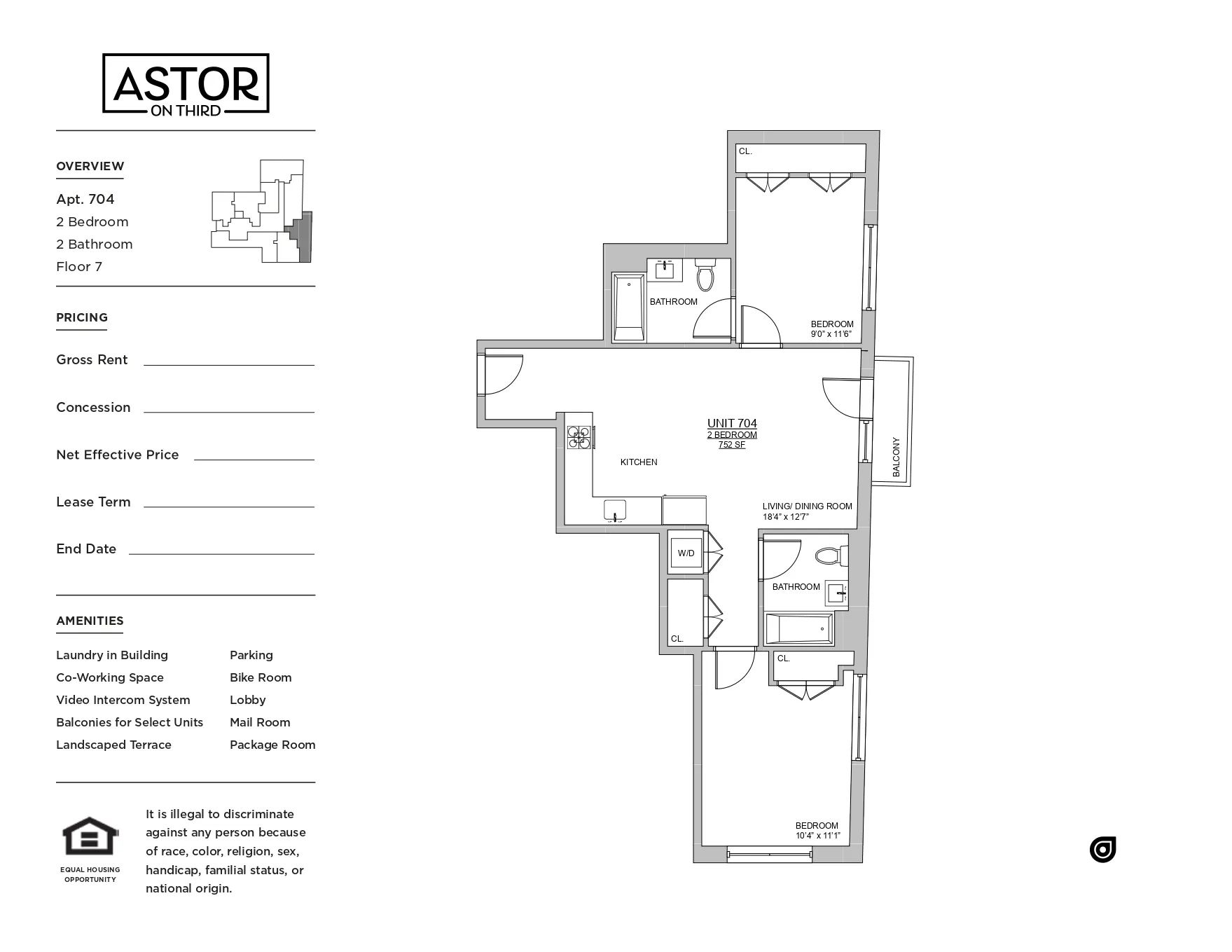 ASTOR
ON THIRD

OVERVIEW

Apt. 704
2 Bedroom
2 Bathroom
Floor 7

PRICING

Gross Rent

Concession

Net Effective Price

Lease Term

End Date

AMENITIES

Laundry in Building
Co-Working Space
Video Intercom System
Balconies for Select Units
Landscaped Terrace

Parking
Bike Room
Lobby
Mail Room
Package Room

EQUAL HOUSING OPPORTUNITY

It is illegal to discriminate against any person because of race, color, religion, sex, handicap, familial status, or national origin.

CL.

BATHROOM

BEDROOM
9'0" x 11'6"

UNIT 704
2 BEDROOM
752 SF

KITCHEN

BALCONY

LIVING/ DINING ROOM
18'4" x 12'7"

W/D

BATHROOM

CL.

CL.

BEDROOM
10'4" x 11'1"